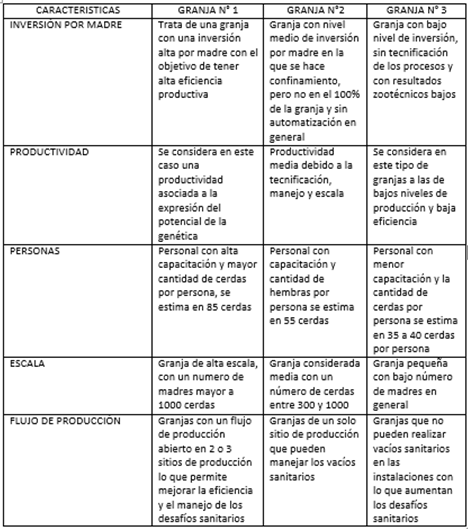 | CARACTERISTICAS | GRANJA N° 1 | GRANJA N°2 | GRANJA N° 3 |
|---|---|---|---|
| INVERSIÓN POR MADRE | Trata de una granja con una inversión alta por madre con el objetivo de tener alta eficiencia productiva | Granja con nivel medio de inversión por madre en la que se hace confinamiento, pero no en el 100% de la granja y sin automatización en general | Granja con bajo nivel de inversión, sin tecnificación de los procesos y con resultados zootécnicos bajos |
| PRODUCTIVIDAD | Se considera en este caso una productividad asociada a la expresión del potencial de la genética | Productividad media debido a la tecnificación, manejo y escala | Se considera en este tipo de granjas a las de bajos niveles de producción y baja eficiencia |
| PERSONAS | Personal con alta capacitación y mayor cantidad de cerdas por persona, se estima en 85 cerdas | Personal con capacitación y cantidad de hembras por persona se estima en 55 cerdas | Personal con menor capacitación y la cantidad de cerdas por persona se estima en 35 a 40 cerdas por persona |
| ESCALA | Granja de alta escala, con un numero de madres mayor a 1000 cerdas | Granja considerada media con un número de cerdas entre 300 y 1000 | Granja pequeña con bajo número de madres en general |
| FLUJO DE PRODUCCIÓN | Granjas con un flujo de producción abierto en 2 o 3 sitios de producción lo que permite mejorar la eficiencia y el manejo de los desafíos sanitarios | Granjas de un solo sitio de producción que pueden manejar los vacíos sanitarios | Granjas que no pueden realizar vacíos sanitarios en las instalaciones con lo que aumentan los desafíos sanitarios |